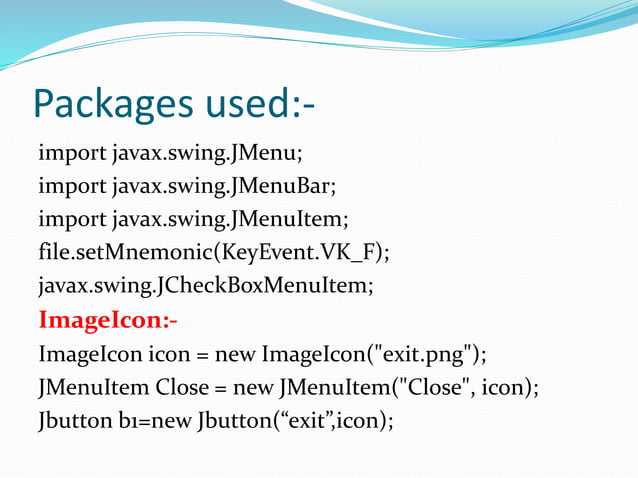 Packages used:-

import javax.swing.JMenu;
import javax.swing.JMenuBar;
import javax.swing.JMenuItem;
file.setMnemonic(KeyEvent.VK_F);
javax.swing.JCheckBoxMenuItem;

ImageIcon:-

ImageIcon icon = new ImageIcon("exit.png");
JMenuItem Close = new JMenuItem("Close", icon);
Jbutton b1=new Jbutton(“exit”,icon);